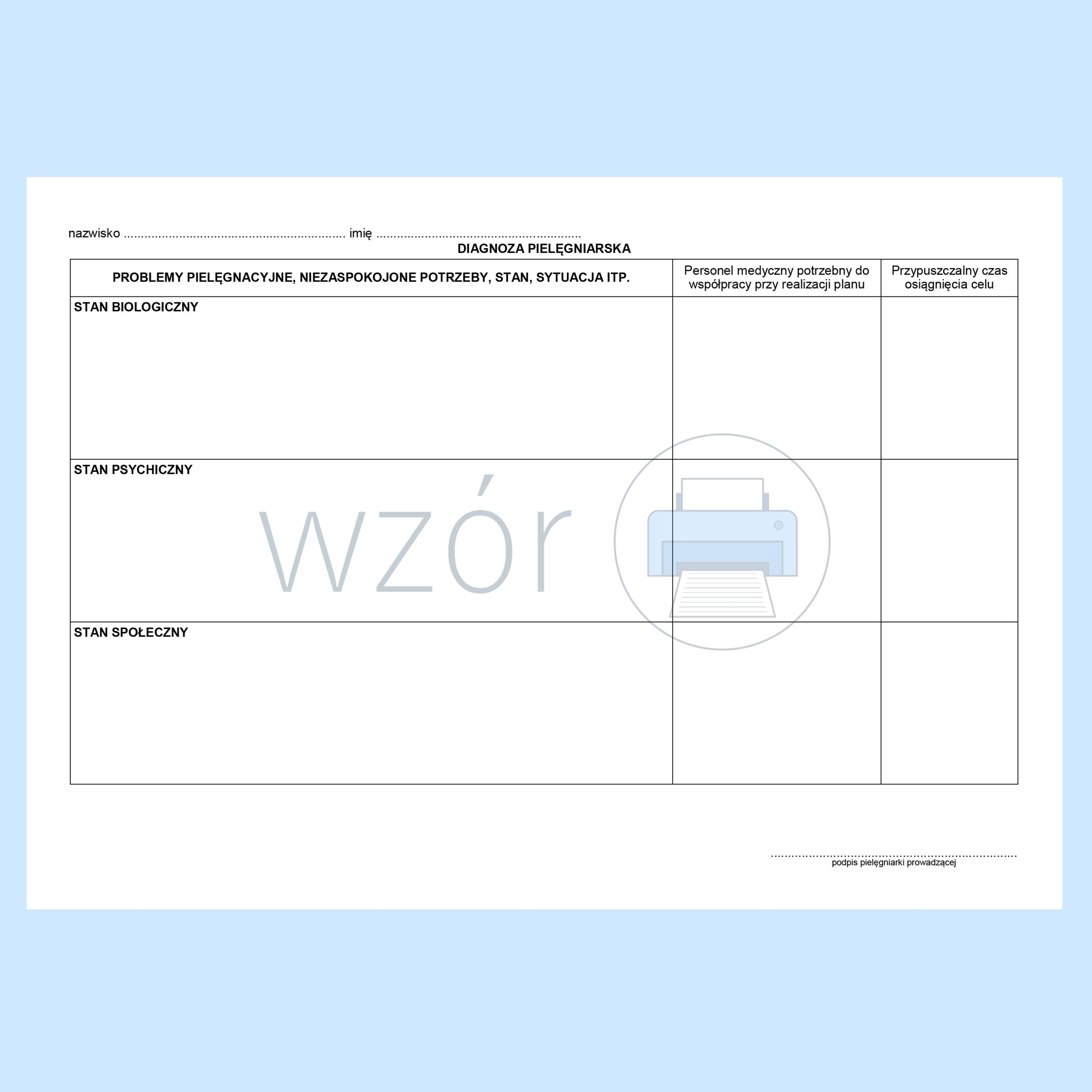 nazwisko ____ imię ____

DIAGNOZA PIELĘGNIARSKA

| PROBLEMY PIELĘGNACYJNE, NIEZASPOKOJONE POTRZEBY, STAN, SYTUACJA ITP. | Personel medyczny potrzebny do współpracy przy realizacji planu | Przypuszczalny czas osiągnięcia celu |
|---|---|---|
| STAN BIOLOGICZNY | | |
| STAN PSYCHICZNY | | |
| STAN SPOŁECZNY | | |

____
podpis pielęgniarki prowadzącej

wzór